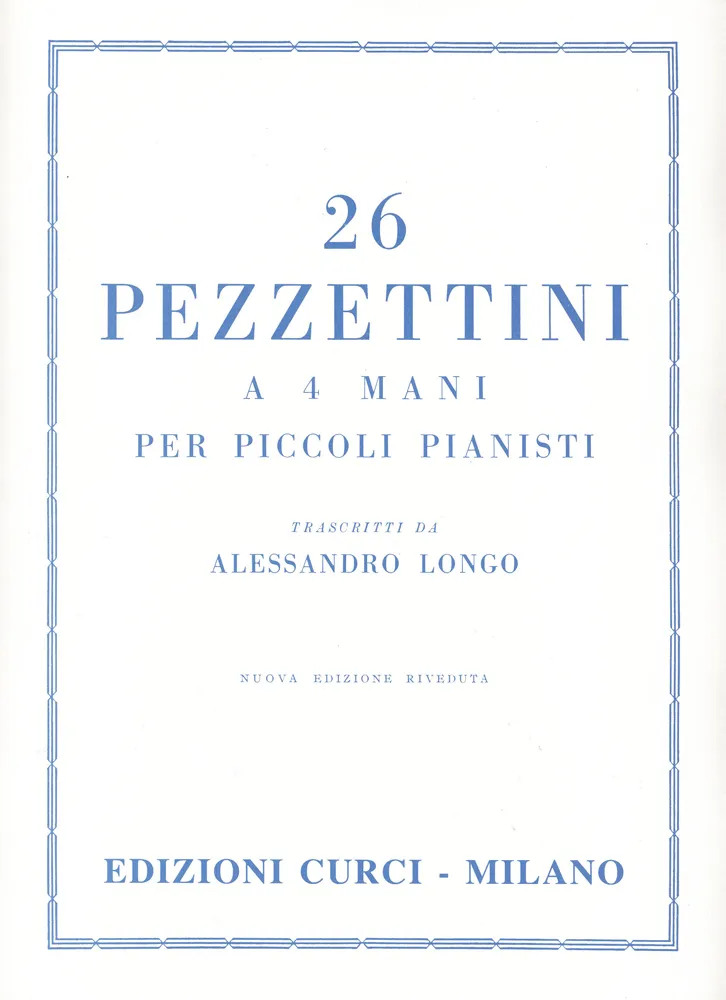 26
PEZZETTINI
A 4 MANI
PER PICCOLI PIANISTI

TRASCRITTI DA
ALESSANDRO LONGO

NUOVA EDIZIONE RIVEDUTA

EDIZIONI CURCI - MILANO